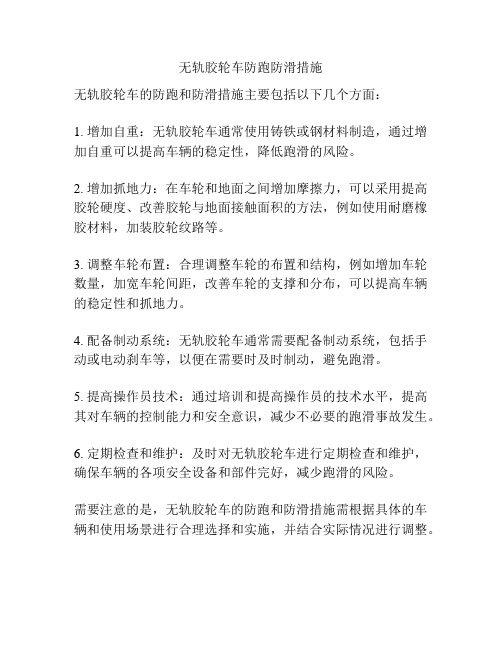 无轨胶轮车防跑防滑措施

无轨胶轮车的防跑和防滑措施主要包括以下几个方面：

1. 增加自重：无轨胶轮车通常使用铸铁或钢材料制造，通过增加自重可以提高车辆的稳定性，降低跑滑的风险。

2. 增加抓地力：在车轮和地面之间增加摩擦力，可以采用提高胶轮硬度、改善胶轮与地面接触面积的方法，例如使用耐磨橡胶材料，加装胶轮纹路等。

3. 调整车轮布置：合理调整车轮的布置和结构，例如增加车轮数量，加宽车轮间距，改善车轮的支撑和分布，可以提高车辆的稳定性和抓地力。

4. 配备制动系统：无轨胶轮车通常需要配备制动系统，包括手动或电动刹车等，以便在需要时及时制动，避免跑滑。

5. 提高操作员技术：通过培训和提高操作员的技术水平，提高其对车辆的控制能力和安全意识，减少不必要的跑滑事故发生。

6. 定期检查和维护：及时对无轨胶轮车进行定期检查和维护，确保车辆的各项安全设备和部件完好，减少跑滑的风险。

需要注意的是，无轨胶轮车的防跑和防滑措施需根据具体的车辆和使用场景进行合理选择和实施，并结合实际情况进行调整。